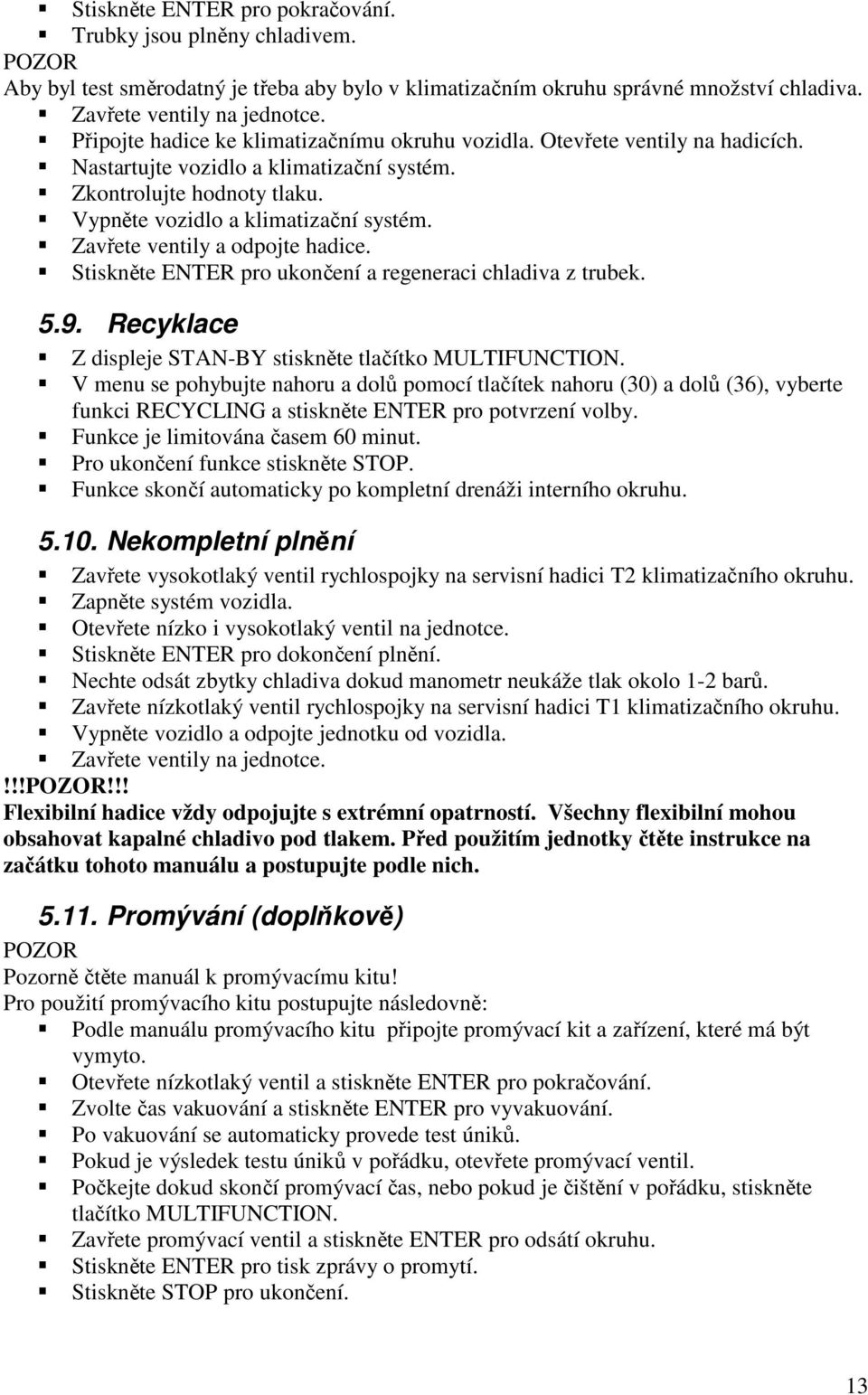 ▪ Stiskněte ENTER pro pokračování.
▪ Trubky jsou plněny chladivem.
POZOR
Aby byl test směrodatný je třeba aby bylo v klimatizačním okruhu správné množství chladiva.
▪ Zavřete ventily na jednotce.
▪ Připojte hadice ke klimatizačnímu okruhu vozidla. Otevřete ventily na hadicích.
▪ Nastartujte vozidlo a klimatizační systém.
▪ Zkontrolujte hodnoty tlaku.
▪ Vypněte vozidlo a klimatizační systém.
▪ Zavřete ventily a odpojte hadice.
▪ Stiskněte ENTER pro ukončení a regeneraci chladiva z trubek.

5.9. Recyklace
▪ Z displeje STAN-BY stiskněte tlačítko MULTIFUNCTION.
▪ V menu se pohybujte nahoru a dolů pomocí tlačítek nahoru (30) a dolů (36), vyberte funkci RECYCLING a stiskněte ENTER pro potvrzení volby.
▪ Funkce je limitována časem 60 minut.
▪ Pro ukončení funkce stiskněte STOP.
▪ Funkce skončí automaticky po kompletní drenáži interního okruhu.

5.10. Nekompletní plnění
▪ Zavřete vysokotlaký ventil rychlospojky na servisní hadici T2 klimatizačního okruhu.
▪ Zapněte systém vozidla.
▪ Otevřete nízko i vysokotlaký ventil na jednotce.
▪ Stiskněte ENTER pro dokončení plnění.
▪ Nechte odsát zbytky chladiva dokud manometr neukáže tlak okolo 1-2 barů.
▪ Zavřete nízkotlaký ventil rychlospojky na servisní hadici T1 klimatizačního okruhu.
▪ Vypněte vozidlo a odpojte jednotku od vozidla.
▪ Zavřete ventily na jednotce.
!!!POZOR!!!
Flexibilní hadice vždy odpojujte s extrémní opatrností. Všechny flexibilní mohou obsahovat kapalné chladivo pod tlakem. Před použitím jednotky čtěte instrukce na začátku tohoto manuálu a postupujte podle nich.

5.11. Promývání (doplňkově)
POZOR
Pozorně čtěte manuál k promývacímu kitu!
Pro použití promývacího kitu postupujte následovně:
▪ Podle manuálu promývacího kitu připojte promývací kit a zařízení, které má být vymyto.
▪ Otevřete nízkotlaký ventil a stiskněte ENTER pro pokračování.
▪ Zvolte čas vakuování a stiskněte ENTER pro vyvakuování.
▪ Po vakuování se automaticky provede test úniků.
▪ Pokud je výsledek testu úniků v pořádku, otevřete promývací ventil.
▪ Počkejte dokud skončí promývací čas, nebo pokud je čištění v pořádku, stiskněte tlačítko MULTIFUNCTION.
▪ Zavřete promývací ventil a stiskněte ENTER pro odsátí okruhu.
▪ Stiskněte ENTER pro tisk zprávy o promytí.
▪ Stiskněte STOP pro ukončení.

13